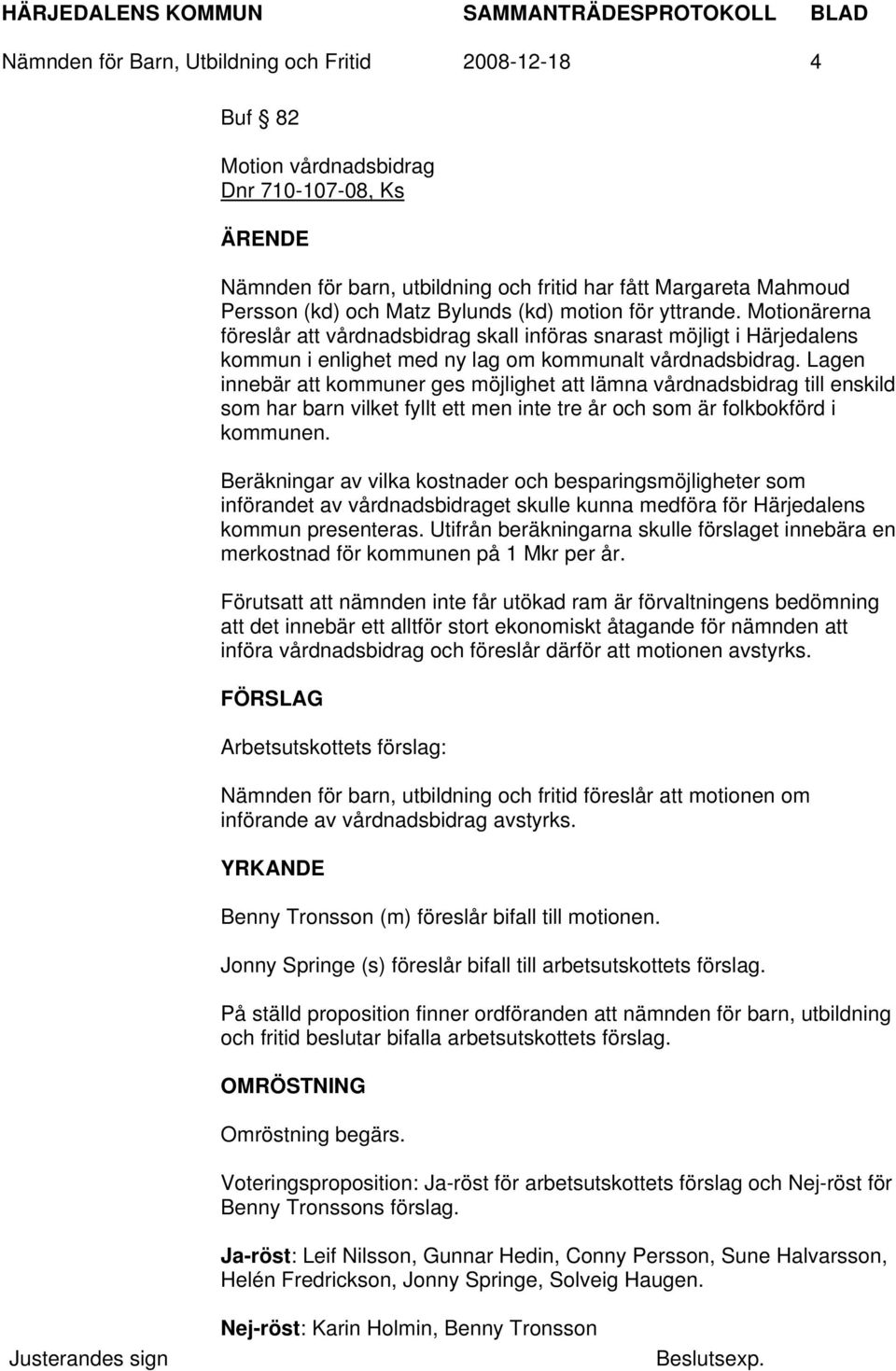 HÄRJEDALENS KOMMUN SAMMANTRÄDESPROTOKOLL BLAD
Nämnden för Barn, Utbildning och Fritid 2008-12-18 4

Buf § 82

Motion vårdnadsbidrag
Dnr 710-107-08, Ks

ÄRENDE

Nämnden för barn, utbildning och fritid har fått Margareta Mahmoud Persson (kd) och Matz Bylunds (kd) motion för yttrande. Motionärerna föreslår att vårdnadsbidrag skall införas snarast möjligt i Härjedalens kommun i enlighet med ny lag om kommunalt vårdnadsbidrag. Lagen innebär att kommuner ges möjlighet att lämna vårdnadsbidrag till enskild som har barn vilket fyllt ett men inte tre år och som är folkbokförd i kommunen.

Beräkningar av vilka kostnader och besparingsmöjligheter som införandet av vårdnadsbidraget skulle kunna medföra för Härjedalens kommun presenteras. Utifrån beräkningarna skulle förslaget innebära en merkostnad för kommunen på 1 Mkr per år.

Förutsatt att nämnden inte får utökad ram är förvaltningens bedömning att det innebär ett alltför stort ekonomiskt åtagande för nämnden att införa vårdnadsbidrag och föreslår därför att motionen avstyrks.

FÖRSLAG

Arbetsutskottets förslag:

Nämnden för barn, utbildning och fritid föreslår att motionen om införande av vårdnadsbidrag avstyrks.

YRKANDE

Benny Tronsson (m) föreslår bifall till motionen.

Jonny Springe (s) föreslår bifall till arbetsutskottets förslag.

På ställd proposition finner ordföranden att nämnden för barn, utbildning och fritid beslutar bifalla arbetsutskottets förslag.

OMRÖSTNING

Omröstning begärs.

Voteringsproposition: Ja-röst för arbetsutskottets förslag och Nej-röst för Benny Tronssons förslag.

Ja-röst: Leif Nilsson, Gunnar Hedin, Conny Persson, Sune Halvarsson, Helén Fredrickson, Jonny Springe, Solveig Haugen.

Nej-röst: Karin Holmin, Benny Tronsson

Justerandes sign Beslutsexp.